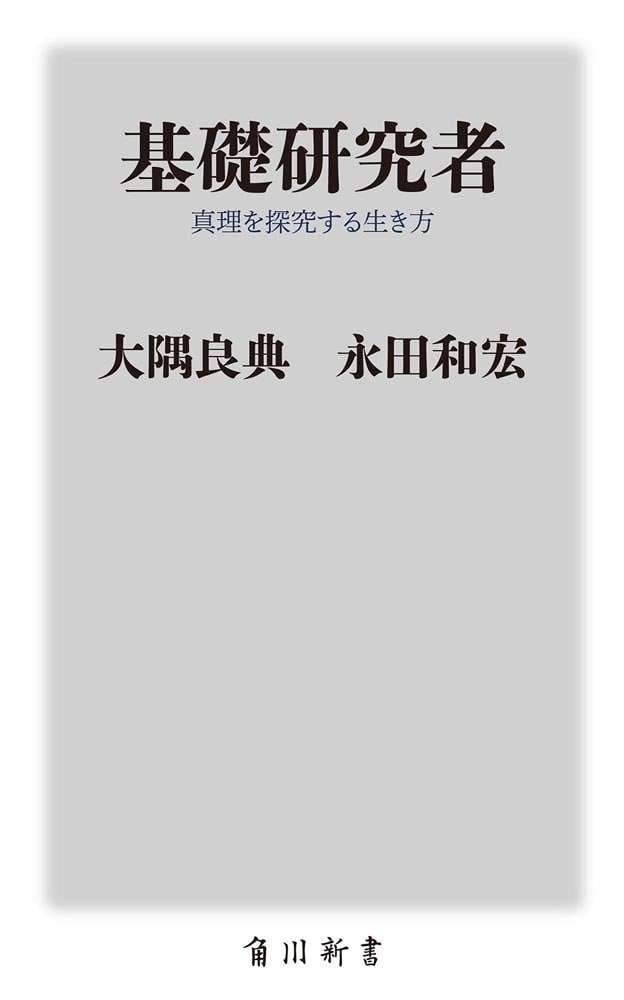 基礎研究者

真理を探究する生き方

大隅良典　永田和宏

角川新書